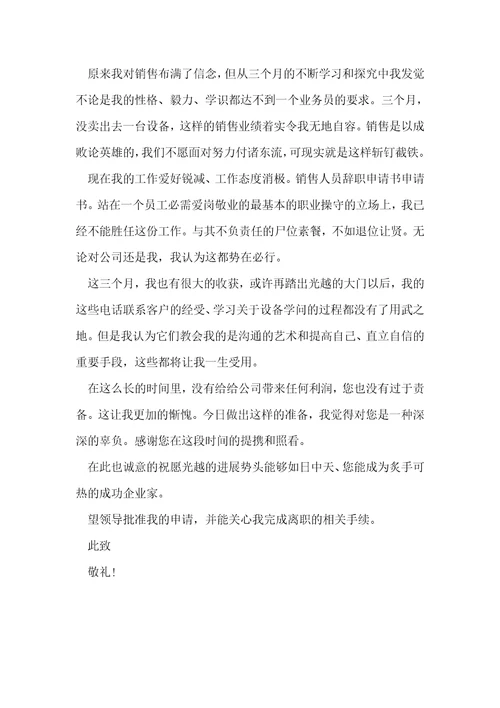 原来我对销售布满了信念，但从三个月的不断学习和探究中我发觉不论是我的性格、毅力、学识都达不到一个业务员的要求。三个月，没卖出去一台设备，这样的销售业绩着实令我无地自容。销售是以成败论英雄的，我们不愿面对努力付诸东流，可现实就是这样斩钉截铁。

现在我的工作爱好锐减、工作态度消极。销售人员辞职申请书申请书。站在一个员工必需爱岗敬业的最基本的职业操守的立场上，我已经不能胜任这份工作。与其不负责任的尸位素餐，不如退位让贤。无论对公司还是我，我认为这都势在必行。

这三个月，我也有很大的收获，或许再踏出光越的大门以后，我的这些电话联系客户的经受、学习关于设备学问的过程都没有了用武之地。但是我认为它们教会我的是沟通的艺术和提高自己、直立自信的重要手段，这些都将让我一生受用。

在这么长的时间里，没有给给公司带来任何利润，您也没有过于责备。这让我更加的惭愧。今日做出这样的准备，我觉得对您是一种深深的辜负。感谢您在这段时间的提携和照看。

在此也诚意的祝愿光越的进展势头能够如日中天、您能成为炙手可热的成功企业家。

望领导批准我的申请，并能关心我完成离职的相关手续。

此致

敬礼！